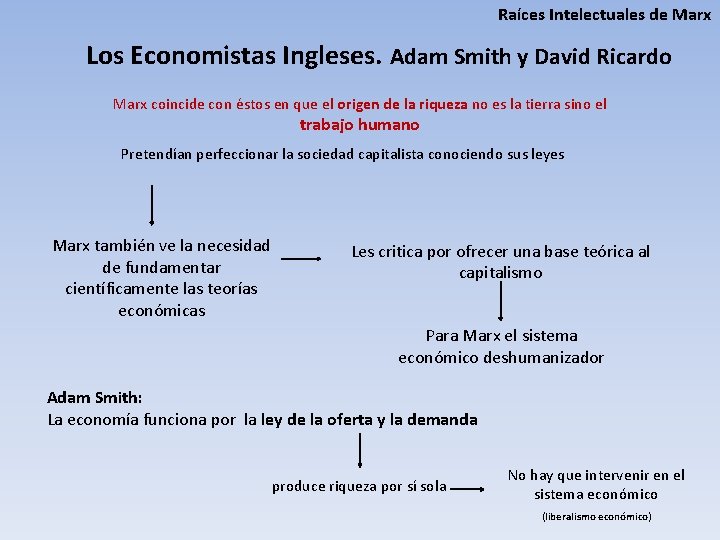 Raíces Intelectuales de Marx

Los Economistas Ingleses. Adam Smith y David Ricardo

Marx coincide con éstos en que el origen de la riqueza no es la tierra sino el trabajo humano

Pretendían perfeccionar la sociedad capitalista conociendo sus leyes

Marx también ve la necesidad de fundamentar científicamente las teorías económicas

Les critica por ofrecer una base teórica al capitalismo

Para Marx el sistema económico deshumanizador

Adam Smith:
La economía funciona por la ley de la oferta y la demanda

produce riqueza por sí sola

No hay que intervenir en el sistema económico

(liberalismo económico)